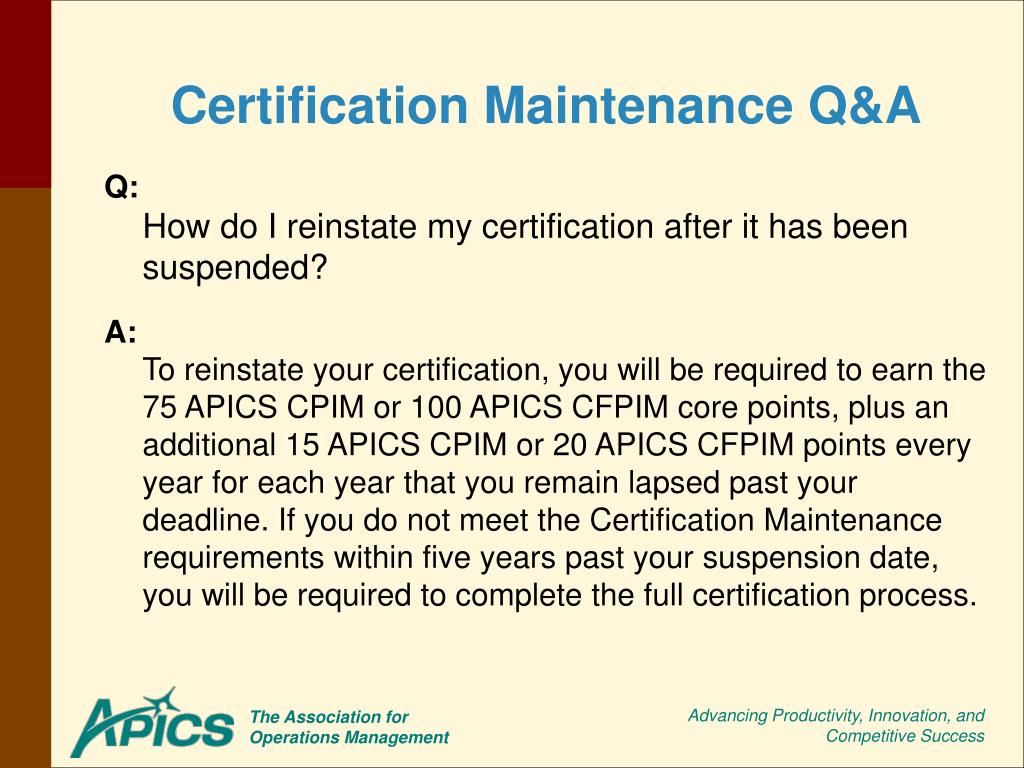 Certification Maintenance Q&A

Q:
How do I reinstate my certification after it has been suspended?

A:
To reinstate your certification, you will be required to earn the 75 APICS CPIM or 100 APICS CFPIM core points, plus an additional 15 APICS CPIM or 20 APICS CFPIM points every year for each year that you remain lapsed past your deadline. If you do not meet the Certification Maintenance requirements within five years past your suspension date, you will be required to complete the full certification process.

APICS The Association for Operations Management

Advancing Productivity, Innovation, and Competitive Success